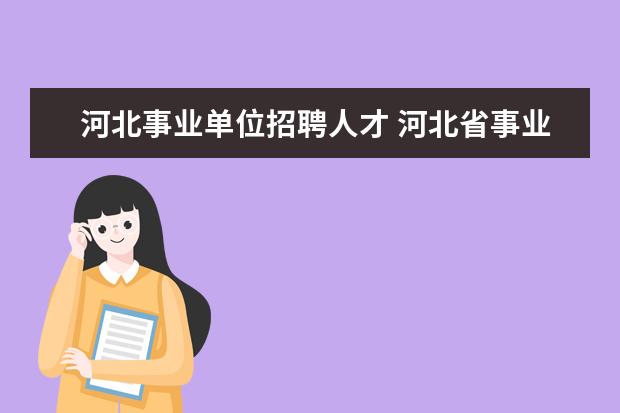 河北事业单位招聘人才 河北省事业